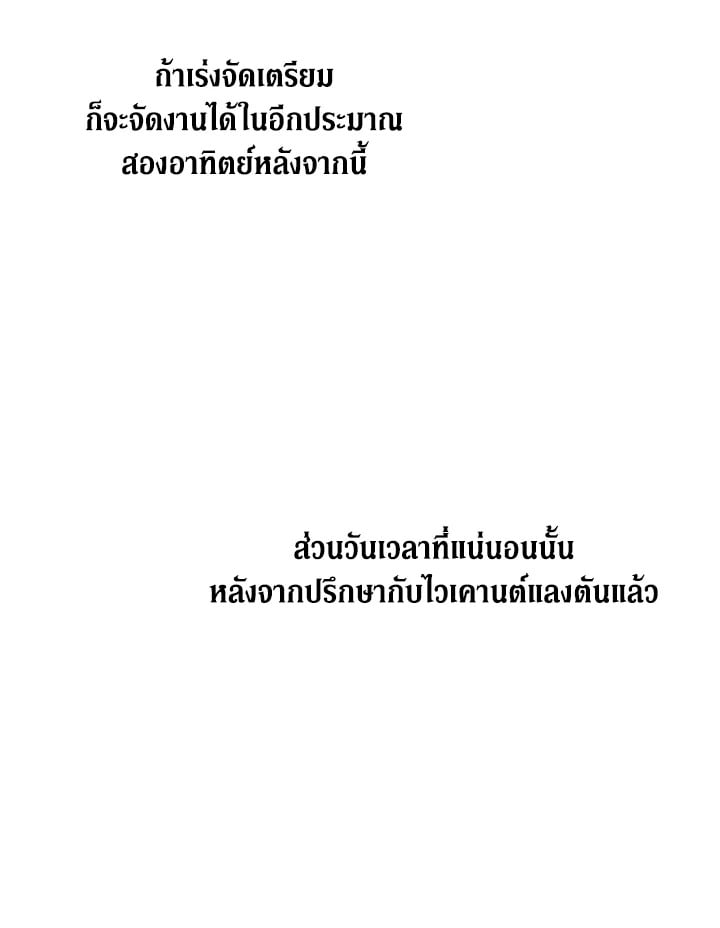 ถ้าเร่งจัดเตรียม
ก็จะจัดงานได้ในอีกประมาณ
สองอาทิตย์หลังจากนี้

ส่วนวันเวลาที่แน่นอนนั้น
หลังจากปรึกษากับไวเคานต์แลงตันแล้ว